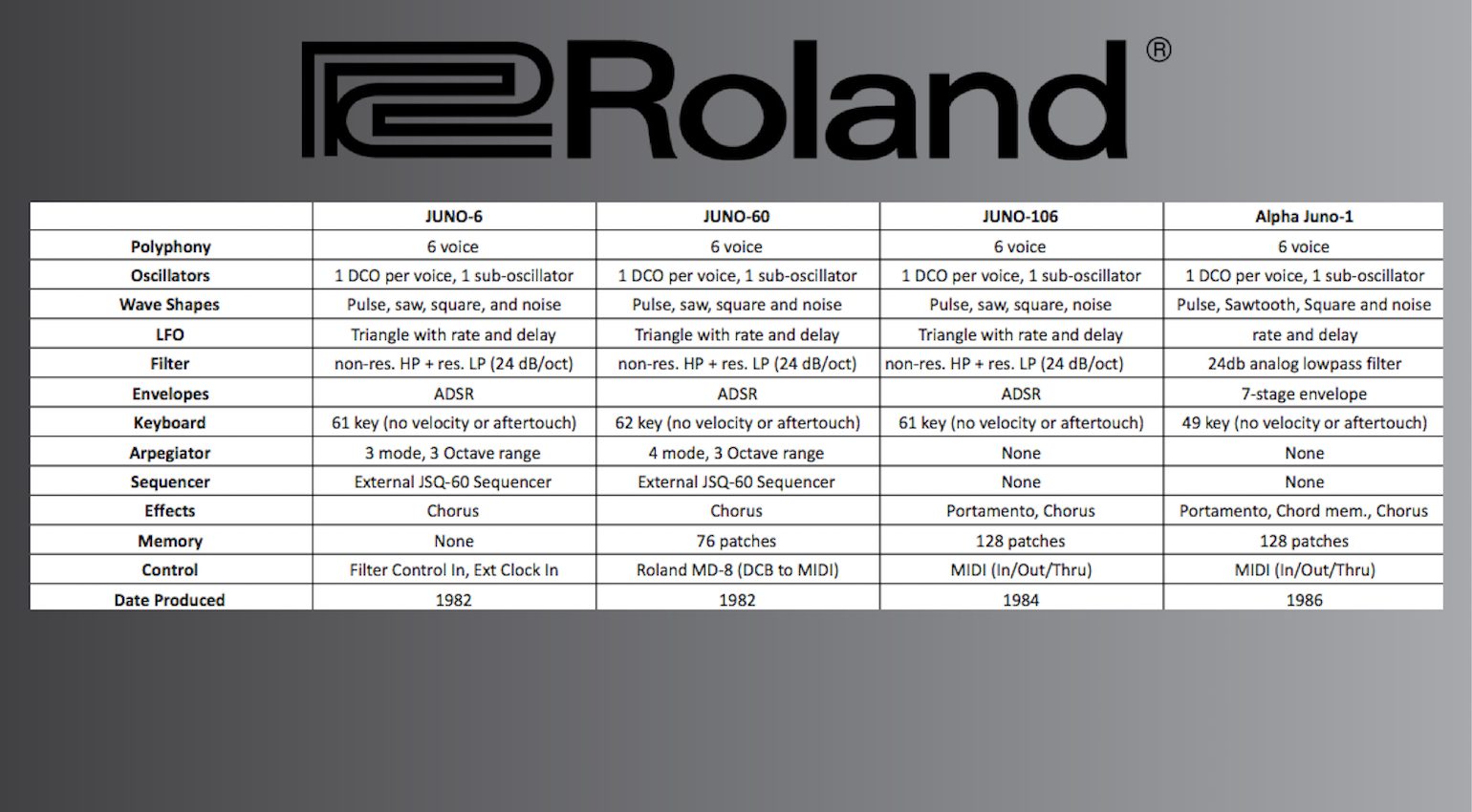 Roland®

| | JUNO-6 | JUNO-60 | JUNO-106 | Alpha Juno-1 |
|---|---|---|---|---|
| Polyphony | 6 voice | 6 voice | 6 voice | 6 voice |
| Oscillators | 1 DCO per voice, 1 sub-oscillator | 1 DCO per voice, 1 sub-oscillator | 1 DCO per voice, 1 sub-oscillator | 1 DCO per voice, 1 sub-oscillator |
| Wave Shapes | Pulse, saw, square, and noise | Pulse, saw, square and noise | Pulse, saw, square, noise | Pulse, Sawtooth, Square and noise |
| LFO | Triangle with rate and delay | Triangle with rate and delay | Triangle with rate and delay | rate and delay |
| Filter | non-res. HP + res. LP (24 dB/oct) | non-res. HP + res. LP (24 dB/oct) | non-res. HP + res. LP (24 dB/oct) | 24db analog lowpass filter |
| Envelopes | ADSR | ADSR | ADSR | 7-stage envelope |
| Keyboard | 61 key (no velocity or aftertouch) | 62 key (no velocity or aftertouch) | 61 key (no velocity or aftertouch) | 49 key (no velocity or aftertouch) |
| Arpegiator | 3 mode, 3 Octave range | 4 mode, 3 Octave range | None | None |
| Sequencer | External JSQ-60 Sequencer | External JSQ-60 Sequencer | None | None |
| Effects | Chorus | Chorus | Portamento, Chorus | Portamento, Chord mem., Chorus |
| Memory | None | 76 patches | 128 patches | 128 patches |
| Control | Filter Control In, Ext Clock In | Roland MD-8 (DCB to MIDI) | MIDI (In/Out/Thru) | MIDI (In/Out/Thru) |
| Date Produced | 1982 | 1982 | 1984 | 1986 |